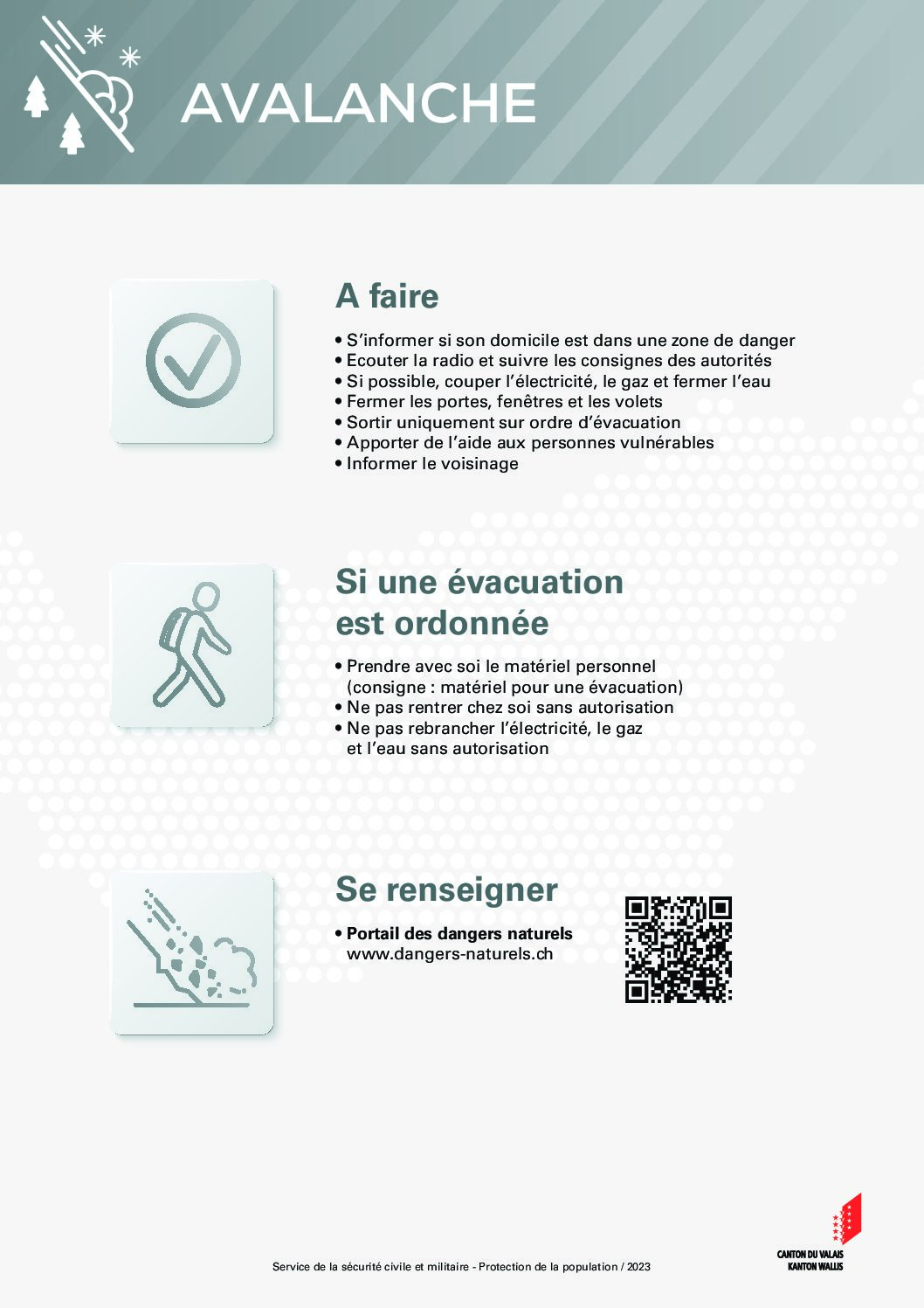 AVALANCHE

A faire

• S'informer si son domicile est dans une zone de danger
• Ecouter la radio et suivre les consignes des autorités
• Si possible, couper l'électricité, le gaz et fermer l'eau
• Fermer les portes, fenêtres et les volets
• Sortir uniquement sur ordre d'évacuation
• Apporter de l'aide aux personnes vulnérables
• Informer le voisinage

Si une évacuation est ordonnée

• Prendre avec soi le matériel personnel (consigne : matériel pour une évacuation)
• Ne pas rentrer chez soi sans autorisation
• Ne pas rebrancher l'électricité, le gaz et l'eau sans autorisation

Se renseigner

• Portail des dangers naturels
www.dangers-naturels.ch

Service de la sécurité civile et militaire - Protection de la population / 2023

CANTON DU VALAIS
KANTON WALLIS